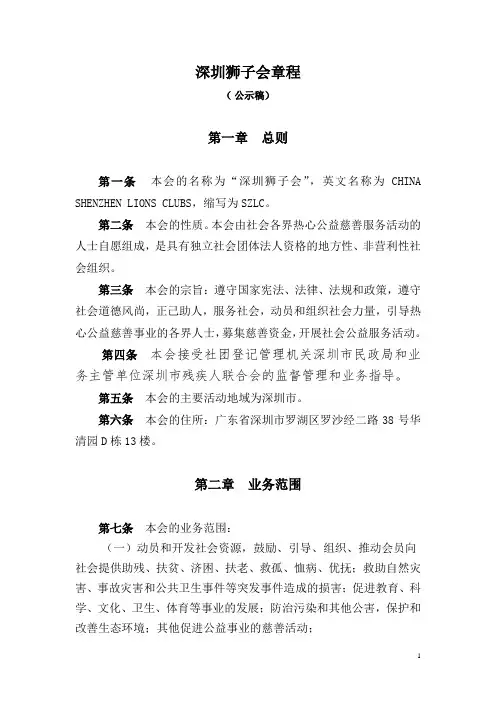 深圳狮子会章程

（公示稿）

第一章　总则

第一条　本会的名称为“深圳狮子会”，英文名称为 CHINA SHENZHEN LIONS CLUBS，缩写为SZLC。

第二条　本会的性质。本会由社会各界热心公益慈善服务活动的人士自愿组成，是具有独立社会团体法人资格的地方性、非营利性社会组织。

第三条　本会的宗旨：遵守国家宪法、法律、法规和政策，遵守社会道德风尚，正己助人，服务社会，动员和组织社会力量，引导热心公益慈善事业的各界人士，募集慈善资金，开展社会公益服务活动。

第四条　本会接受社团登记管理机关深圳市民政局和业务主管单位深圳市残疾人联合会的监督管理和业务指导。

第五条　本会的主要活动地域为深圳市。

第六条　本会的住所：广东省深圳市罗湖区罗沙经二路38号华清园D栋13楼。

第二章　业务范围

第七条　本会的业务范围：

（一）动员和开发社会资源，鼓励、引导、组织、推动会员向社会提供助残、扶贫、济困、扶老、救孤、恤病、优抚；救助自然灾害、事故灾害和公共卫生事件等突发事件造成的损害；促进教育、科学、文化、卫生、体育等事业的发展；防治污染和其他公害，保护和改善生态环境；其他促进公益事业的慈善活动；

1